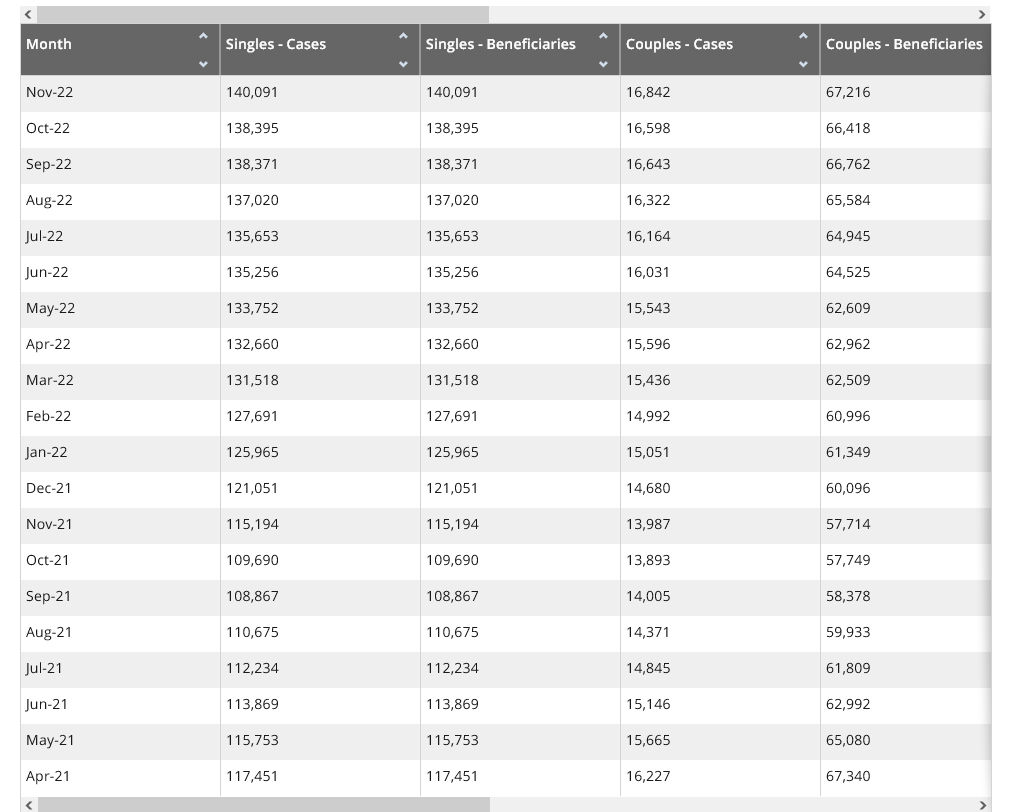 | Month | Singles - Cases | Singles - Beneficiaries | Couples - Cases | Couples - Beneficiaries |
|---|---|---|---|---|
| Nov-22 | 140,091 | 140,091 | 16,842 | 67,216 |
| Oct-22 | 138,395 | 138,395 | 16,598 | 66,418 |
| Sep-22 | 138,371 | 138,371 | 16,643 | 66,762 |
| Aug-22 | 137,020 | 137,020 | 16,322 | 65,584 |
| Jul-22 | 135,653 | 135,653 | 16,164 | 64,945 |
| Jun-22 | 135,256 | 135,256 | 16,031 | 64,525 |
| May-22 | 133,752 | 133,752 | 15,543 | 62,609 |
| Apr-22 | 132,660 | 132,660 | 15,596 | 62,962 |
| Mar-22 | 131,518 | 131,518 | 15,436 | 62,509 |
| Feb-22 | 127,691 | 127,691 | 14,992 | 60,996 |
| Jan-22 | 125,965 | 125,965 | 15,051 | 61,349 |
| Dec-21 | 121,051 | 121,051 | 14,680 | 60,096 |
| Nov-21 | 115,194 | 115,194 | 13,987 | 57,714 |
| Oct-21 | 109,690 | 109,690 | 13,893 | 57,749 |
| Sep-21 | 108,867 | 108,867 | 14,005 | 58,378 |
| Aug-21 | 110,675 | 110,675 | 14,371 | 59,933 |
| Jul-21 | 112,234 | 112,234 | 14,845 | 61,809 |
| Jun-21 | 113,869 | 113,869 | 15,146 | 62,992 |
| May-21 | 115,753 | 115,753 | 15,665 | 65,080 |
| Apr-21 | 117,451 | 117,451 | 16,227 | 67,340 |